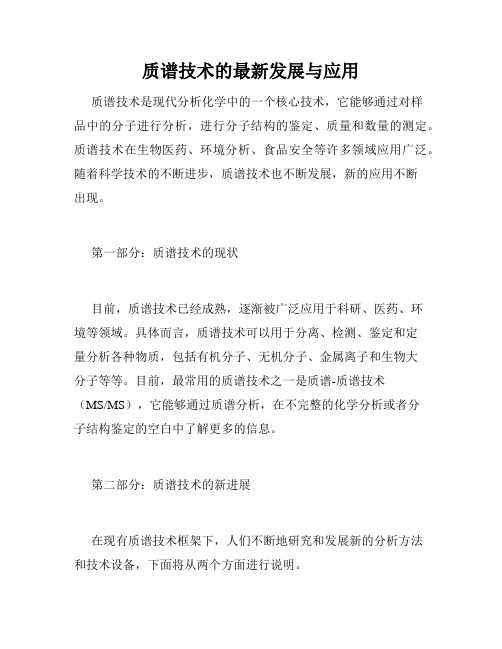 质谱技术的最新发展与应用

质谱技术是现代分析化学中的一个核心技术，它能够通过对样品中的分子进行分析，进行分子结构的鉴定、质量和数量的测定。质谱技术在生物医药、环境分析、食品安全等许多领域应用广泛。随着科学技术的不断进步，质谱技术也不断发展，新的应用不断出现。

第一部分：质谱技术的现状

目前，质谱技术已经成熟，逐渐被广泛应用于科研、医药、环境等领域。具体而言，质谱技术可以用于分离、检测、鉴定和定量分析各种物质，包括有机分子、无机分子、金属离子和生物大分子等等。目前，最常用的质谱技术之一是质谱-质谱技术（MS/MS），它能够通过质谱分析，在不完整的化学分析或者分子结构鉴定的空白中了解更多的信息。

第二部分：质谱技术的新进展

在现有质谱技术框架下，人们不断地研究和发展新的分析方法和技术设备，下面将从两个方面进行说明。